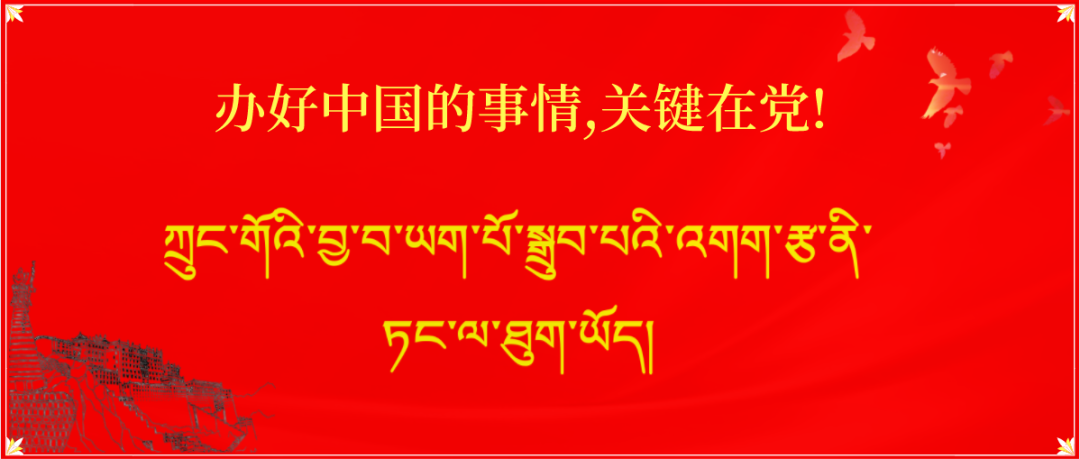 办好中国的事情,关键在党!

ཀྲུང་གོའི་བྱ་བ་ཡག་པོ་སྒྲུབ་པའི་འགག་རྩ་ནི་ཏང་ལ་ཐུག་ཡོད།